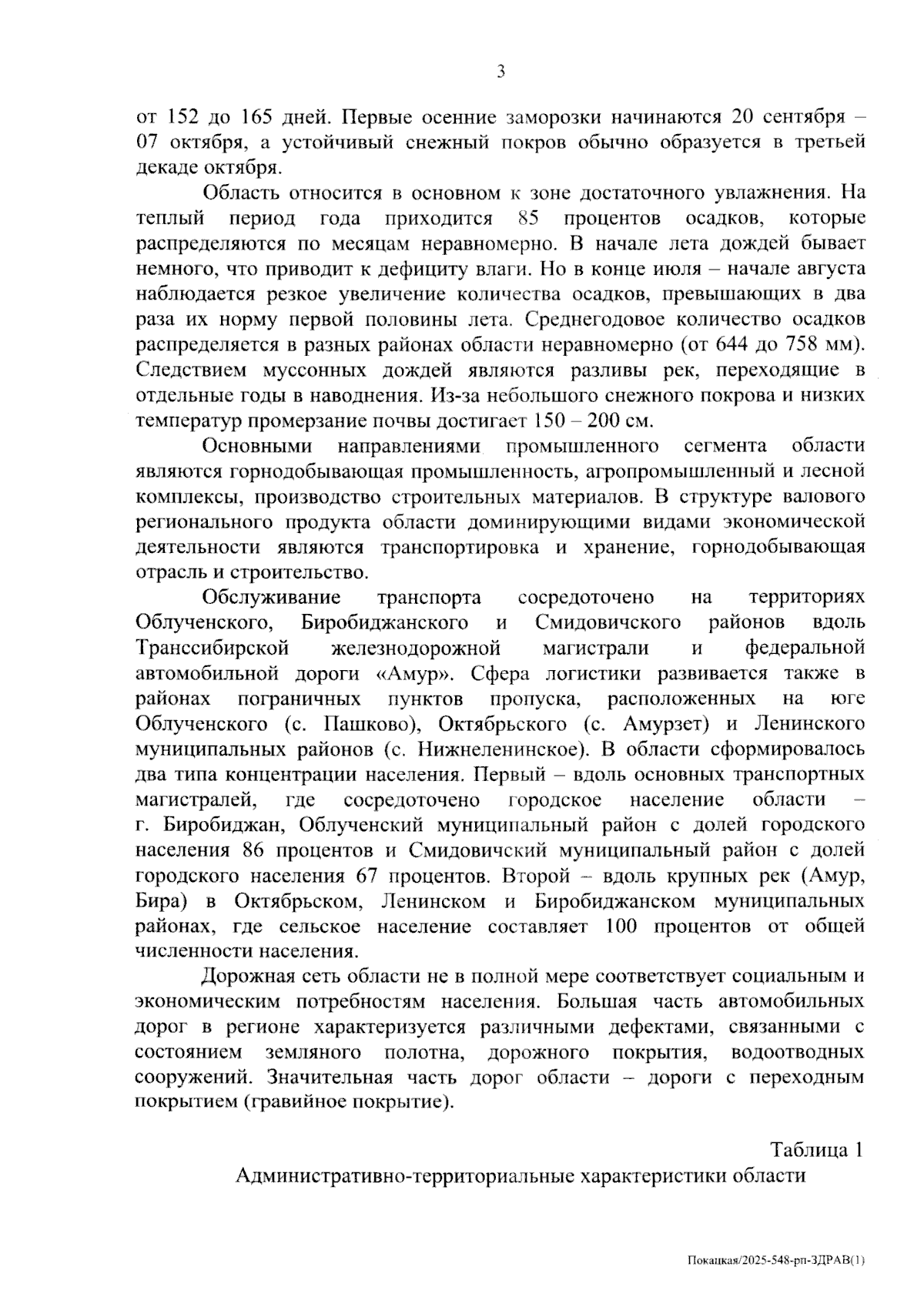 3

от 152 до 165 дней. Первые осенние заморозки начинаются 20 сентября – 07 октября, а устойчивый снежный покров обычно образуется в третьей декаде октября.

Область относится в основном к зоне достаточного увлажнения. На теплый период года приходится 85 процентов осадков, которые распределяются по месяцам неравномерно. В начале лета дождей бывает немного, что приводит к дефициту влаги. Но в конце июля – начале августа наблюдается резкое увеличение количества осадков, превышающих в два раза их норму первой половины лета. Среднегодовое количество осадков распределяется в разных районах области неравномерно (от 644 до 758 мм). Следствием муссонных дождей являются разливы рек, переходящие в отдельные годы в наводнения. Из-за небольшого снежного покрова и низких температур промерзание почвы достигает 150 – 200 см.

Основными направлениями промышленного сегмента области являются горнодобывающая промышленность, агропромышленный и лесной комплексы, производство строительных материалов. В структуре валового регионального продукта области доминирующими видами экономической деятельности являются транспортировка и хранение, горнодобывающая отрасль и строительство.

Обслуживание транспорта сосредоточено на территориях Облученского, Биробиджанского и Смидовичского районов вдоль Транссибирской железнодорожной магистрали и федеральной автомобильной дороги «Амур». Сфера логистики развивается также в районах пограничных пунктов пропуска, расположенных на юге Облученского (с. Пашково), Октябрьского (с. Амурзет) и Ленинского муниципальных районов (с. Нижнеленинское). В области сформировалось два типа концентрации населения. Первый – вдоль основных транспортных магистралей, где сосредоточено городское население области – г. Биробиджан, Облученский муниципальный район с долей городского населения 86 процентов и Смидовичский муниципальный район с долей городского населения 67 процентов. Второй – вдоль крупных рек (Амур, Бира) в Октябрьском, Ленинском и Биробиджанском муниципальных районах, где сельское население составляет 100 процентов от общей численности населения.

Дорожная сеть области не в полной мере соответствует социальным и экономическим потребностям населения. Большая часть автомобильных дорог в регионе характеризуется различными дефектами, связанными с состоянием земляного полотна, дорожного покрытия, водоотводных сооружений. Значительная часть дорог области – дороги с переходным покрытием (гравийное покрытие).

Таблица 1

Административно-территориальные характеристики области

Покацкая/2025-548-рп-ЗДРАВ(1)